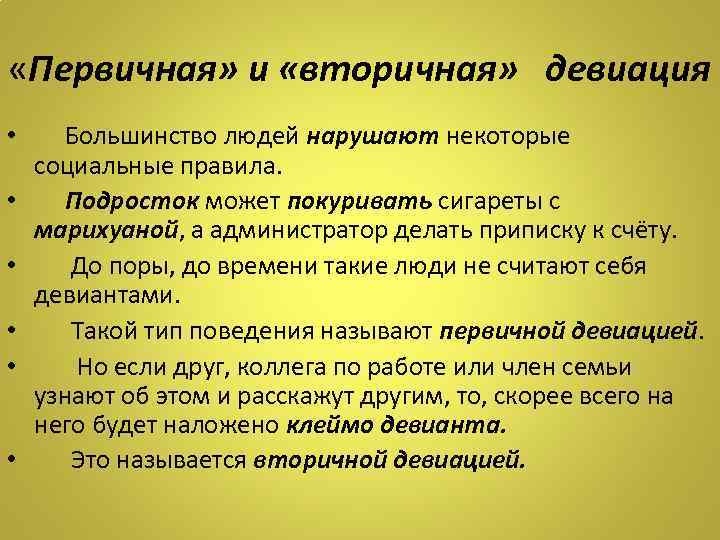 «Первичная» и «вторичная» девиация

• Большинство людей нарушают некоторые социальные правила.
• Подросток может покуривать сигареты с марихуаной, а администратор делать приписку к счёту.
• До поры, до времени такие люди не считают себя девиантами.
• Такой тип поведения называют первичной девиацией.
• Но если друг, коллега по работе или член семьи узнают об этом и расскажут другим, то, скорее всего на него будет наложено клеймо девианта.
• Это называется вторичной девиацией.